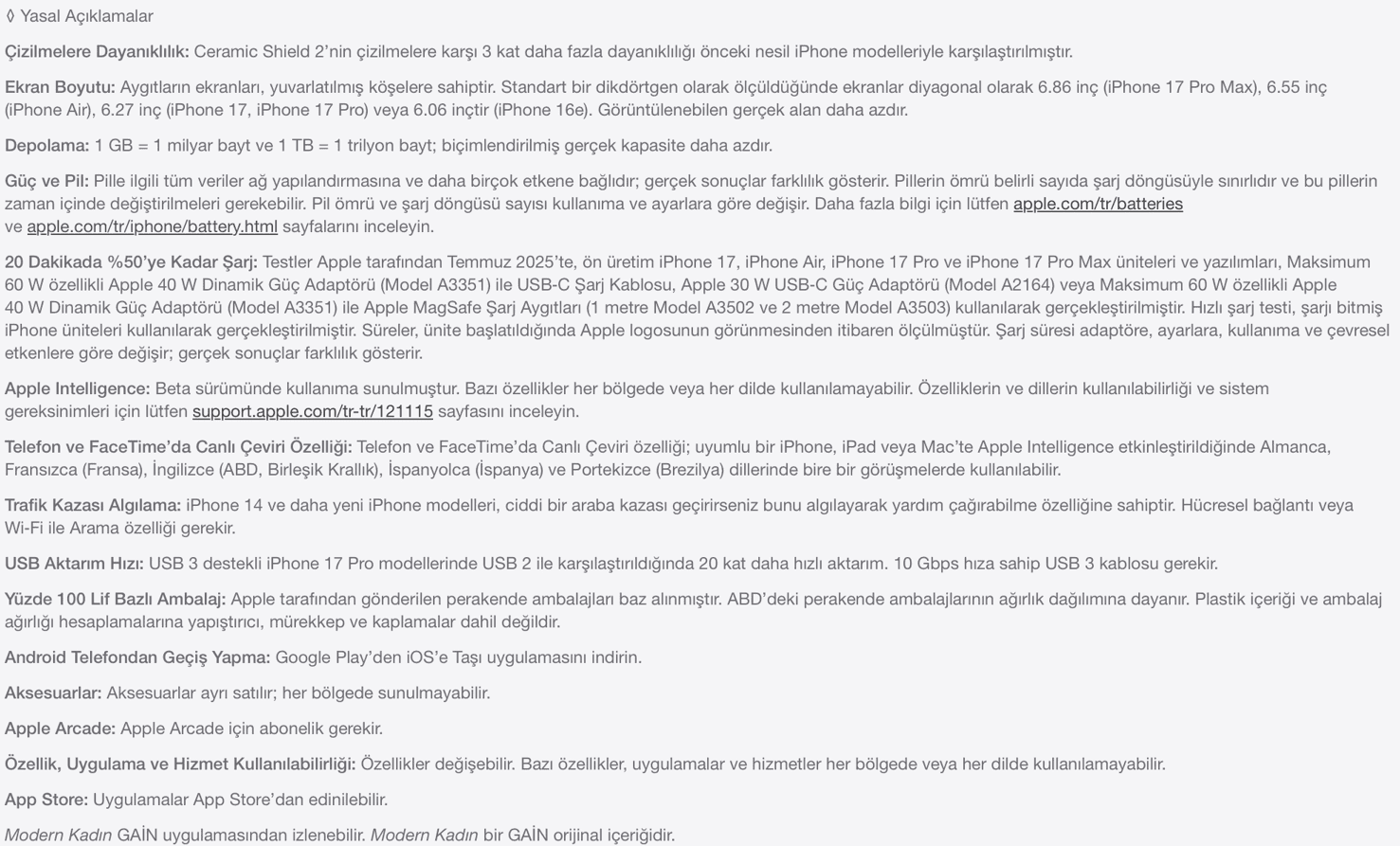 ◊ Yasal Açıklamalar

Çizilmelere Dayanıklılık: Ceramic Shield 2'nin çizilmelere karşı 3 kat daha fazla dayanıklılığı önceki nesil iPhone modelleriyle karşılaştırılmıştır.

Ekran Boyutu: Aygıtların ekranları, yuvarlatılmış köşelere sahiptir. Standart bir dikdörtgen olarak ölçüldüğünde ekranlar diyagonal olarak 6.86 inç (iPhone 17 Pro Max), 6.55 inç (iPhone Air), 6.27 inç (iPhone 17, iPhone 17 Pro) veya 6.06 inçtir (iPhone 16e). Görüntülenebilen gerçek alan daha azdır.

Depolama: 1 GB = 1 milyar bayt ve 1 TB = 1 trilyon bayt; biçimlendirilmiş gerçek kapasite daha azdır.

Güç ve Pil: Pille ilgili tüm veriler ağ yapılandırmasına ve daha birçok etkene bağlıdır; gerçek sonuçlar farklılık gösterir. Pillerin ömrü belirli sayıda şarj döngüsüyle sınırlıdır ve bu pillerin zaman içinde değiştirilmeleri gerekebilir. Pil ömrü ve şarj döngüsü sayısı kullanıma ve ayarlara göre değişir. Daha fazla bilgi için lütfen apple.com/tr/batteries ve apple.com/tr/iphone/battery.html sayfalarını inceleyin.

20 Dakikada %50'ye Kadar Şarj: Testler Apple tarafından Temmuz 2025'te, ön üretim iPhone 17, iPhone Air, iPhone 17 Pro ve iPhone 17 Pro Max üniteleri ve yazılımları, Maksimum 60 W özellikli Apple 40 W Dinamik Güç Adaptörü (Model A3351) ile USB-C Şarj Kablosu, Apple 30 W USB-C Güç Adaptörü (Model A2164) veya Maksimum 60 W özellikli Apple 40 W Dinamik Güç Adaptörü (Model A3351) ile Apple MagSafe Şarj Aygıtları (1 metre Model A3502 ve 2 metre Model A3503) kullanılarak gerçekleştirilmiştir. Hızlı şarj testi, şarjı bitmiş iPhone üniteleri kullanılarak gerçekleştirilmiştir. Süreler, ünite başlatıldığında Apple logosunun görünmesinden itibaren ölçülmüştür. Şarj süresi adaptöre, ayarlara, kullanıma ve çevresel etkenlere göre değişir; gerçek sonuçlar farklılık gösterir.

Apple Intelligence: Beta sürümünde kullanıma sunulmuştur. Bazı özellikler her bölgede veya her dilde kullanılamayabilir. Özelliklerin ve dillerin kullanılabilirliği ve sistem gereksinimleri için lütfen support.apple.com/tr-tr/121115 sayfasını inceleyin.

Telefon ve FaceTime'da Canlı Çeviri Özelliği: Telefon ve FaceTime'da Canlı Çeviri özelliği; uyumlu bir iPhone, iPad veya Mac'te Apple Intelligence etkinleştirildiğinde Almanca, Fransızca (Fransa), İngilizce (ABD, Birleşik Krallık), İspanyolca (İspanya) ve Portekizce (Brezilya) dillerinde bire bir görüşmelerde kullanılabilir.

Trafik Kazası Algılama: iPhone 14 ve daha yeni iPhone modelleri, ciddi bir araba kazası geçirirseniz bunu algılayarak yardım çağırabilme özelliğine sahiptir. Hücresel bağlantı veya Wi-Fi ile Arama özelliği gerekir.

USB Aktarım Hızı: USB 3 destekli iPhone 17 Pro modellerinde USB 2 ile karşılaştırıldığında 20 kat daha hızlı aktarım. 10 Gbps hıza sahip USB 3 kablosu gerekir.

Yüzde 100 Lif Bazlı Ambalaj: Apple tarafından gönderilen perakende ambalajları baz alınmıştır. ABD'deki perakende ambalajlarının ağırlık dağılımına dayanır. Plastik içeriği ve ambalaj ağırlığı hesaplamalarına yapıştırıcı, mürekkep ve kaplamalar dahil değildir.

Android Telefondan Geçiş Yapma: Google Play'den iOS'e Taşı uygulamasını indirin.

Aksesuarlar: Aksesuarlar ayrı satılır; her bölgede sunulmayabilir.

Apple Arcade: Apple Arcade için abonelik gerekir.

Özellik, Uygulama ve Hizmet Kullanılabilirliği: Özellikler değişebilir. Bazı özellikler, uygulamalar ve hizmetler her bölgede veya her dilde kullanılamayabilir.

App Store: Uygulamalar App Store'dan edinilebilir.

Modern Kadın GAİN uygulamasından izlenebilir. Modern Kadın bir GAİN orijinal içeriğidir.